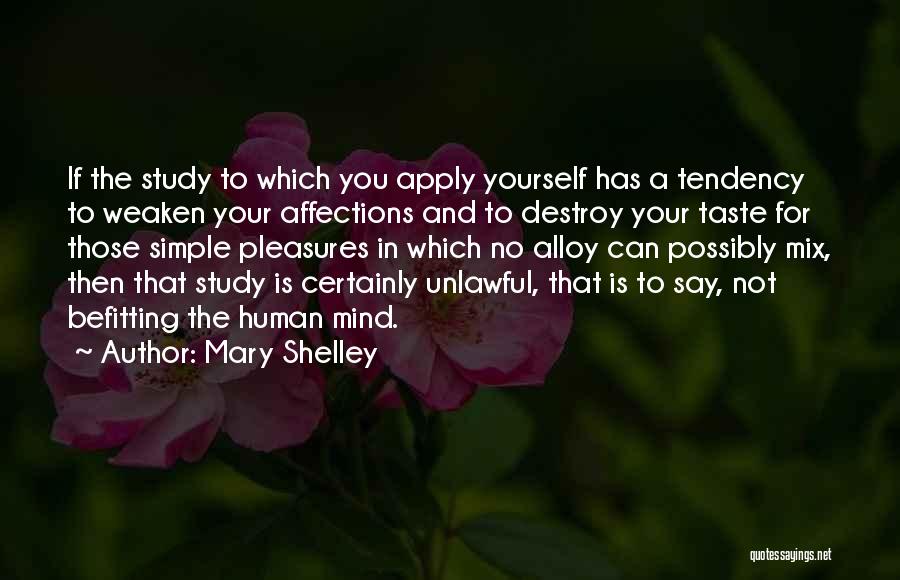 If the study to which you apply yourself has a tendency to weaken your affections and to destroy your taste for those simple pleasures in which no alloy can possibly mix, then that study is certainly unlawful, that is to say, not befitting the human mind.

~ Author: Mary Shelley

quotessayings.net